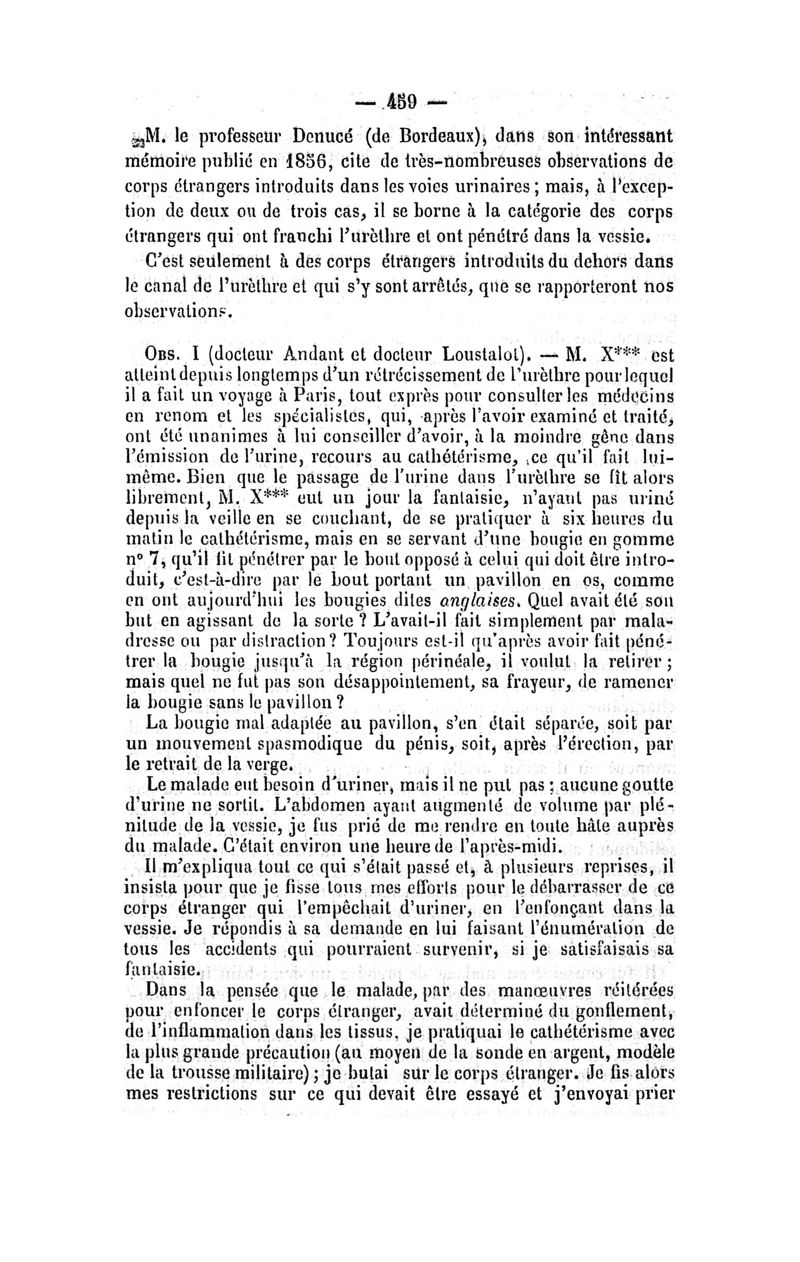 — 459 —

M. le professeur Denucé (de Bordeaux), dans son intéressant mémoire publié en 1856, cite de très-nombreuses observations de corps étrangers introduits dans les voies urinaires ; mais, à l'exception de deux ou de trois cas, il se borne à la catégorie des corps étrangers qui ont franchi l'urèthre et ont pénétré dans la vessie.

C'est seulement à des corps étrangers introduits du dehors dans le canal de l'urèthre et qui s'y sont arrêtés, que se rapporteront nos observations.

Obs. I (docteur Andant et docteur Loustalot). — M. X*** est atteint depuis longtemps d'un rétrécissement de l'urèthre pour lequel il a fait un voyage à Paris, tout exprès pour consulter les médecins en renom et les spécialistes, qui, après l'avoir examiné et traité, ont été unanimes à lui conseiller d'avoir, à la moindre gêne dans l'émission de l'urine, recours au cathétérisme, ce qu'il fait lui-même. Bien que le passage de l'urine dans l'urèthre se fît alors librement, M. X*** eut un jour la fantaisie, n'ayant pas uriné depuis la veille en se couchant, de se pratiquer à six heures du matin le cathétérisme, mais en se servant d'une bougie en gomme n° 7, qu'il fit pénétrer par le bout opposé à celui qui doit être introduit, c'est-à-dire par le bout portant un pavillon en os, comme en ont aujourd'hui les bougies dites anglaises. Quel avait été son but en agissant de la sorte ? L'avait-il fait simplement par maladresse ou par distraction ? Toujours est-il qu'après avoir fait pénétrer la bougie jusqu'à la région périnéale, il voulut la retirer ; mais quel ne fut pas son désappointement, sa frayeur, de ramener la bougie sans le pavillon ?

La bougie mal adaptée au pavillon, s'en était séparée, soit par un mouvement spasmodique du pénis, soit, après l'érection, par le retrait de la verge.

Le malade eut besoin d'uriner, mais il ne put pas ; aucune goutte d'urine ne sortit. L'abdomen ayant augmenté de volume par plénitude de la vessie, je fus prié de me rendre en toute hâte auprès du malade. C'était environ une heure de l'après-midi.

Il m'expliqua tout ce qui s'était passé et, à plusieurs reprises, il insista pour que je fisse tous mes efforts pour le débarrasser de ce corps étranger qui l'empêchait d'uriner, en l'enfonçant dans la vessie. Je répondis à sa demande en lui faisant l'énumération de tous les accidents qui pourraient survenir, si je satisfaisais sa fantaisie.

Dans la pensée que le malade, par des manœuvres réitérées pour enfoncer le corps étranger, avait déterminé du gonflement, de l'inflammation dans les tissus, je pratiquai le cathétérisme avec la plus grande précaution (au moyen de la sonde en argent, modèle de la trousse militaire) ; je butai sur le corps étranger. Je fis alors mes restrictions sur ce qui devait être essayé et j'envoyai prier